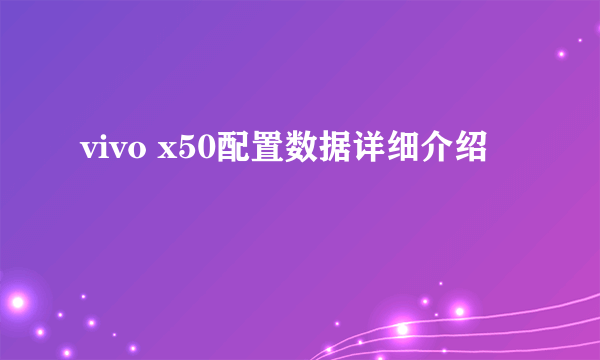 vivo x50配置数据详细介绍